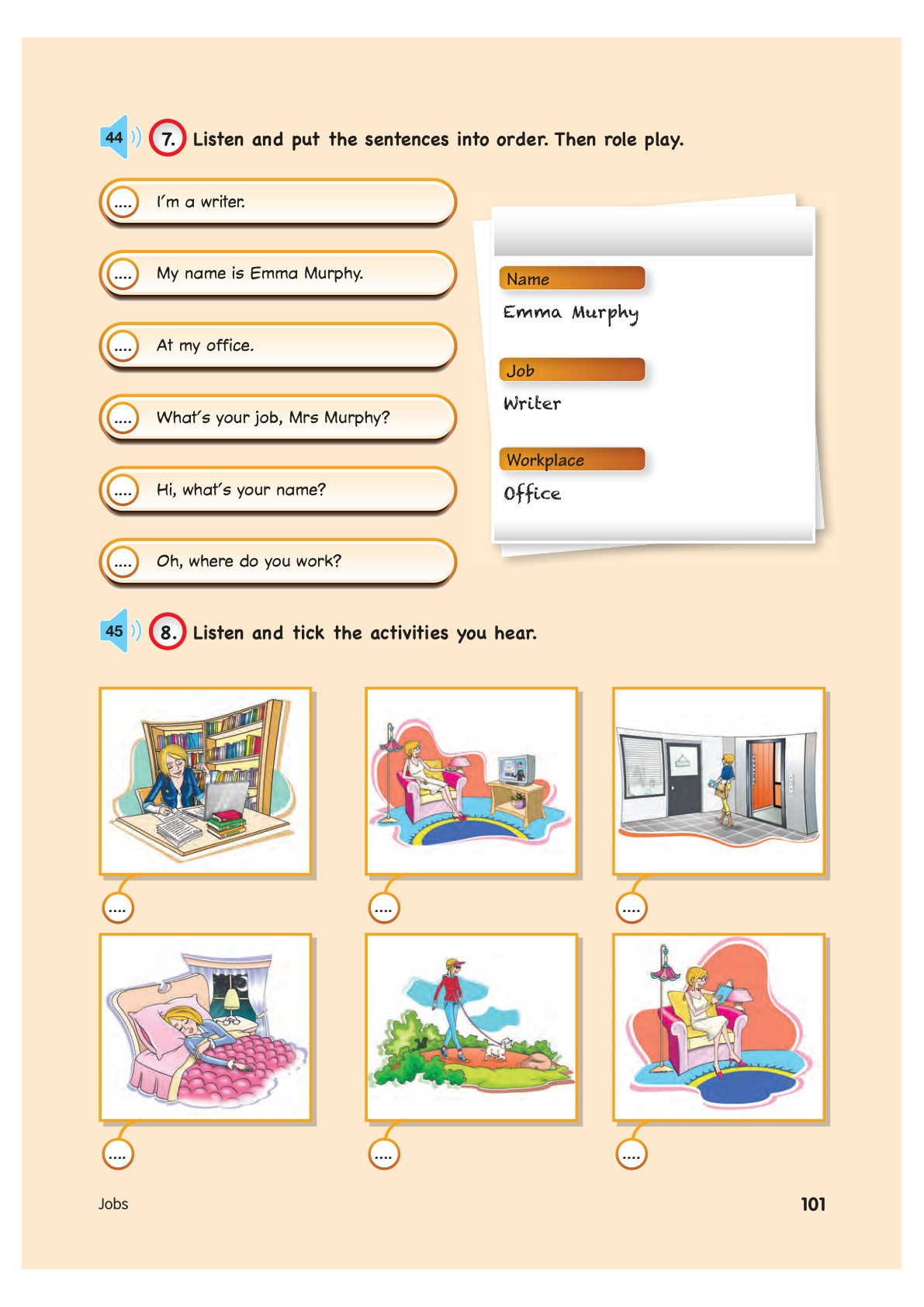 44 7. Listen and put the sentences into order. Then role play.

.... I'm a writer.

.... My name is Emma Murphy.

.... At my office.

.... What's your job, Mrs Murphy?

.... Hi, what's your name?

.... Oh, where do you work?

Name
Emma Murphy

Job
Writer

Workplace
Office

45 8. Listen and tick the activities you hear.

....

....

....

....

....

....

Jobs

101